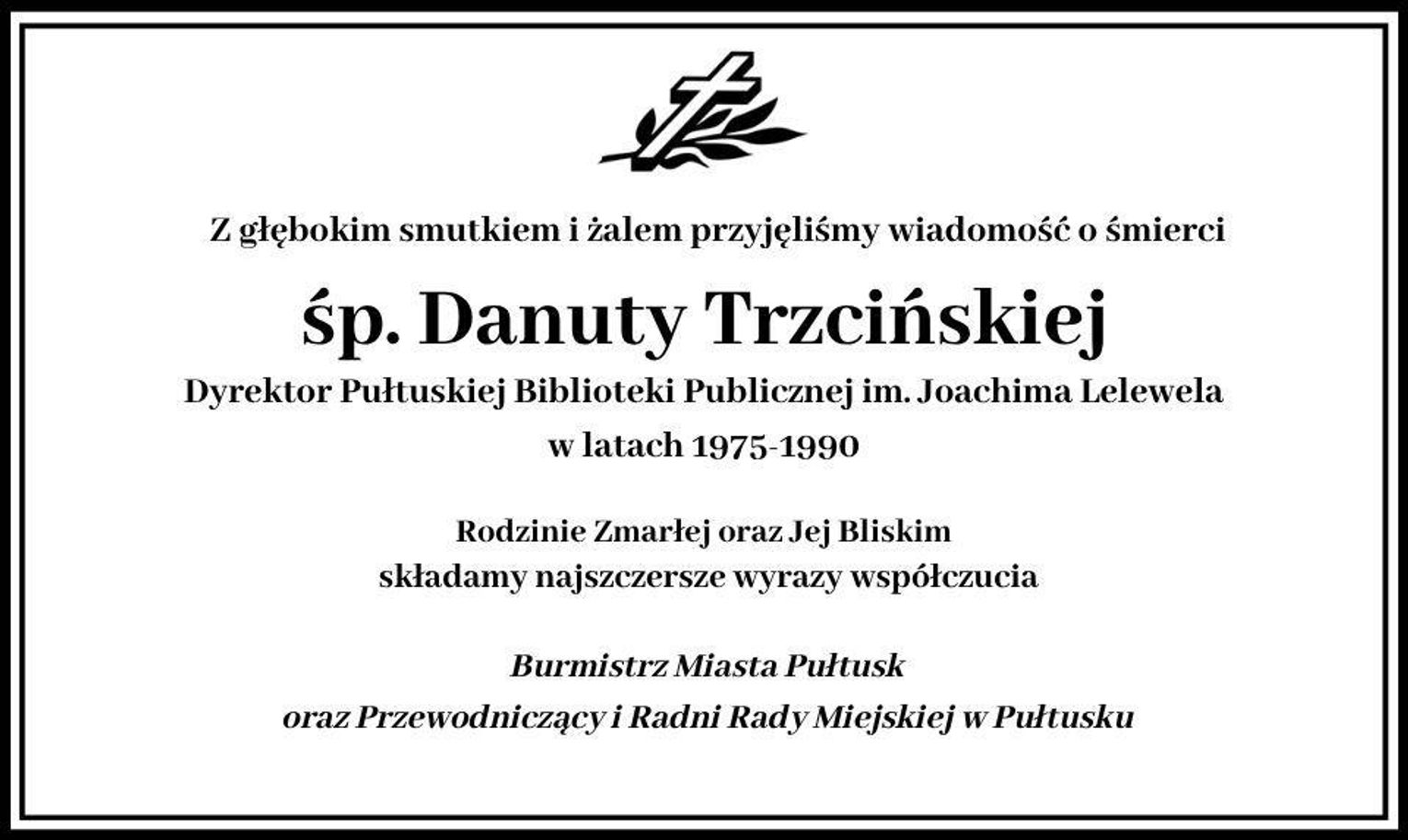 Z głębokim smutkiem i żalem przyjęliśmy wiadomość o śmierci

śp. Danuty Trzcińskiej

Dyrektor Pułtuskiej Biblioteki Publicznej im. Joachima Lelewela
w latach 1975-1990

Rodzinie Zmarłej oraz Jej Bliskim
składamy najszczersze wyrazy współczucia

Burmistrz Miasta Pułtusk
oraz Przewodniczący i Radni Rady Miejskiej w Pułtusku